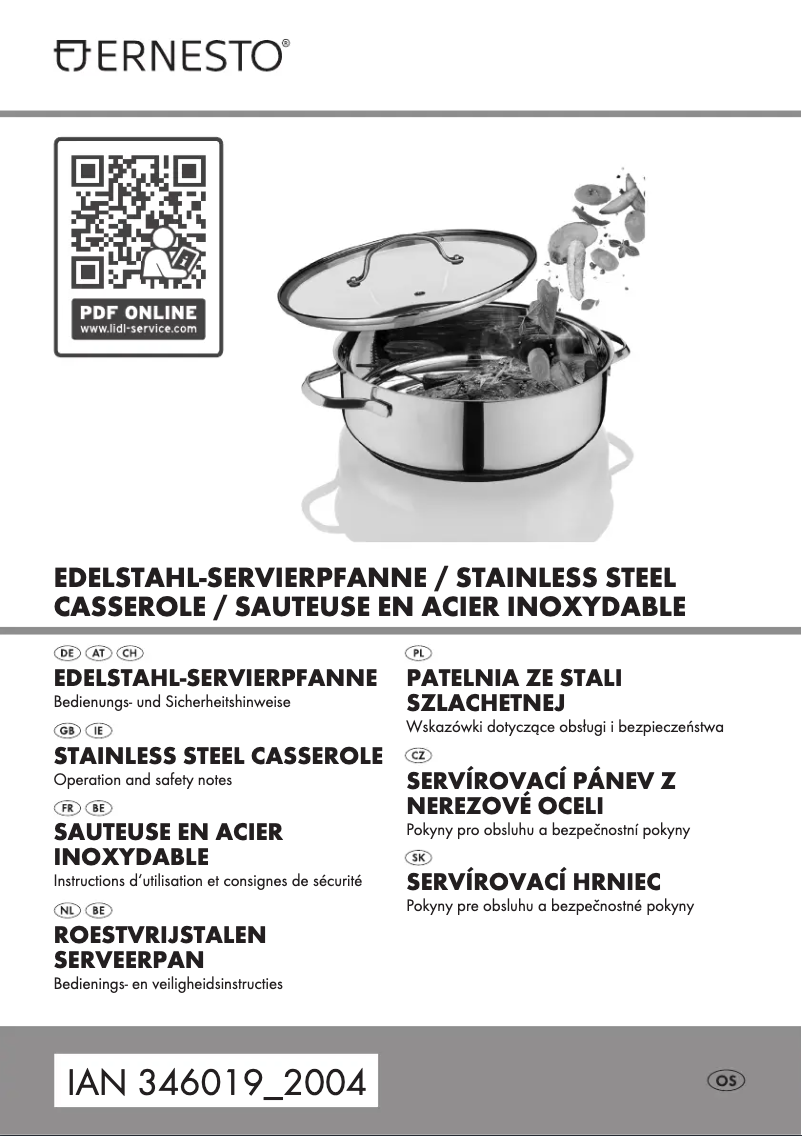 ERNESTO®

PDF ONLINE
www.lidl-service.com

EDELSTAHL-SERVIERPFANNE / STAINLESS STEEL CASSEROLE / SAUTEUSE EN ACIER INOXYDABLE

DE AT CH
EDELSTAHL-SERVIERPFANNE
Bedienungs- und Sicherheitshinweise

GB IE
STAINLESS STEEL CASSEROLE
Operation and safety notes

FR BE
SAUTEUSE EN ACIER INOXYDABLE
Instructions d'utilisation et consignes de sécurité

NL BE
ROESTVRIJSTALEN SERVEERPAN
Bedienings- en veiligheidsinstructies

PL
PATELNIA ZE STALI SZLACHETNEJ
Wskazówki dotyczące obsługi i bezpieczeństwa

CZ
SERVÍROVACÍ PÁNEV Z NEREZOVÉ OCELI
Pokyny pro obsluhu a bezpečnostní pokyny

SK
SERVÍROVACÍ HRNIEC
Pokyny pre obsluhu a bezpečnostné pokyny

IAN 346019_2004

OS